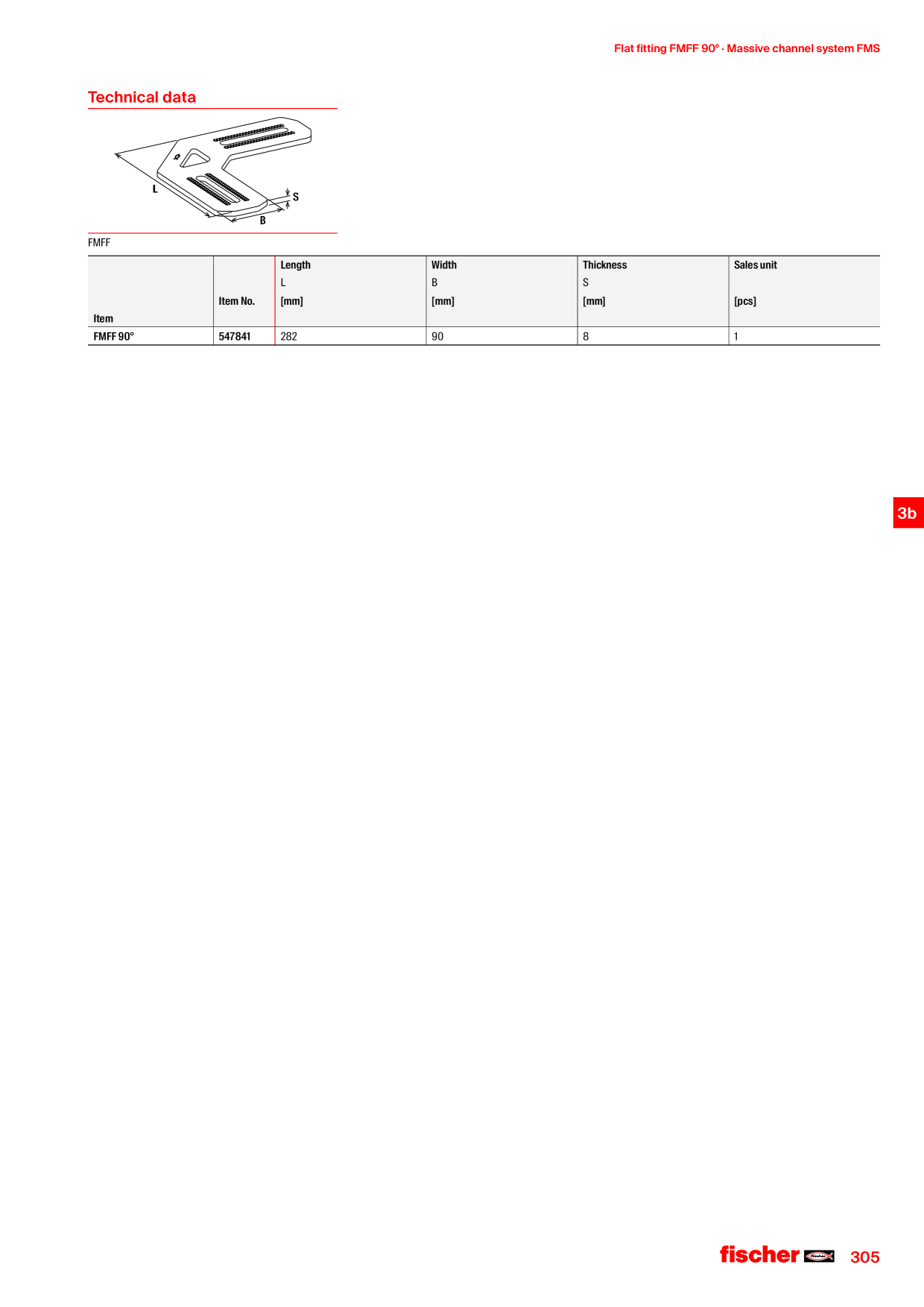 Flat fitting FMFF 90° · Massive channel system FMS

Technical data

L
S
B

FMFF

| Item | Item No. | Length L [mm] | Width B [mm] | Thickness S [mm] | Sales unit [pcs] |
|---|---|---|---|---|---|
| FMFF 90° | 547841 | 282 | 90 | 8 | 1 |

3b

fischer

305